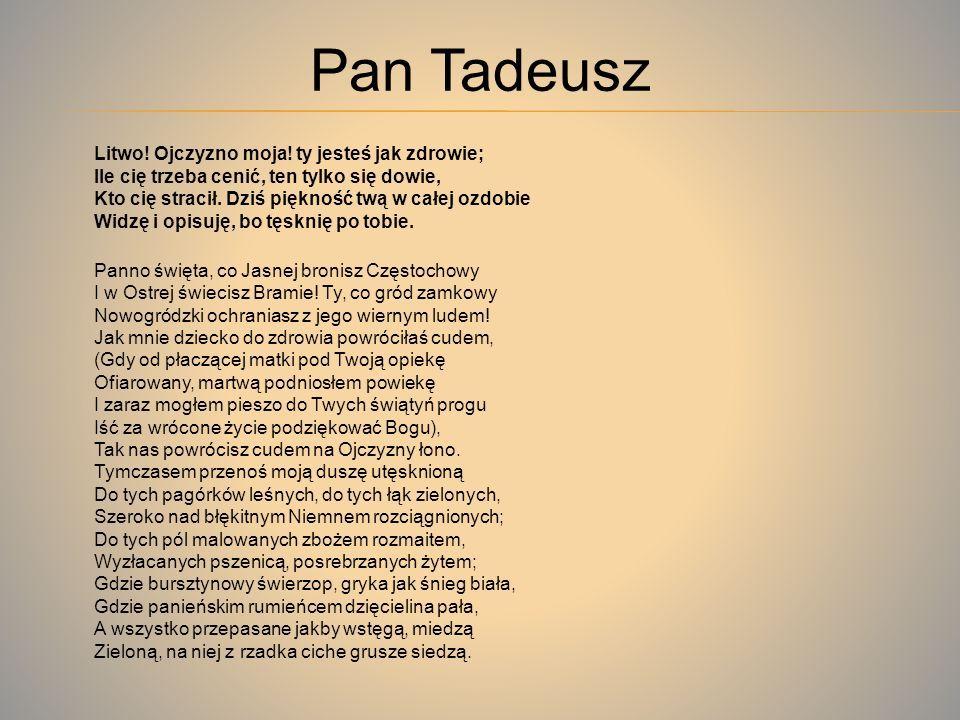 Pan Tadeusz

Litwo! Ojczyzno moja! ty jesteś jak zdrowie;
Ile cię trzeba cenić, ten tylko się dowie,
Kto cię stracił. Dziś piękność twą w całej ozdobie
Widzę i opisuję, bo tęsknię po tobie.

Panno święta, co Jasnej bronisz Częstochowy
I w Ostrej świecisz Bramie! Ty, co gród zamkowy
Nowogródzki ochraniasz z jego wiernym ludem!
Jak mnie dziecko do zdrowia powróciłaś cudem,
(Gdy od płaczącej matki pod Twoją opiekę
Ofiarowany, martwą podniosłem powiekę
I zaraz mogłem pieszo do Twych świątyń progu
Iść za wrócone życie podziękować Bogu),
Tak nas powrócisz cudem na Ojczyzny łono.
Tymczasem przenoś moją duszę utęsknioną
Do tych pagórków leśnych, do tych łąk zielonych,
Szeroko nad błękitnym Niemnem rozciągnionych;
Do tych pól malowanych zbożem rozmaitem,
Wyzłacanych pszenicą, posrebrzanych żytem;
Gdzie bursztynowy świerzop, gryka jak śnieg biała,
Gdzie panieńskim rumieńcem dzięcielina pała,
A wszystko przepasane jakby wstęgą, miedzą
Zieloną, na niej z rzadka ciche grusze siedzą.